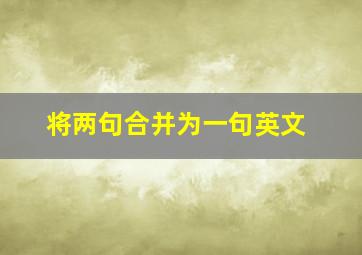 将两句合并为一句英文